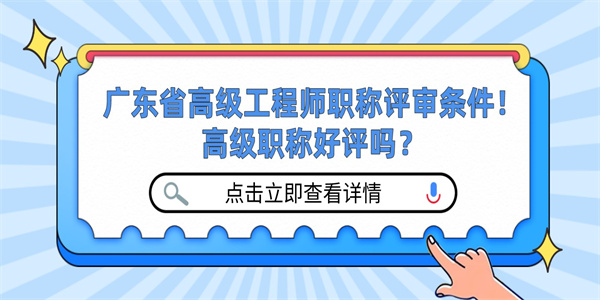 广东省高级工程师职称评审条件！
高级职称好评吗？

点击立即查看详情